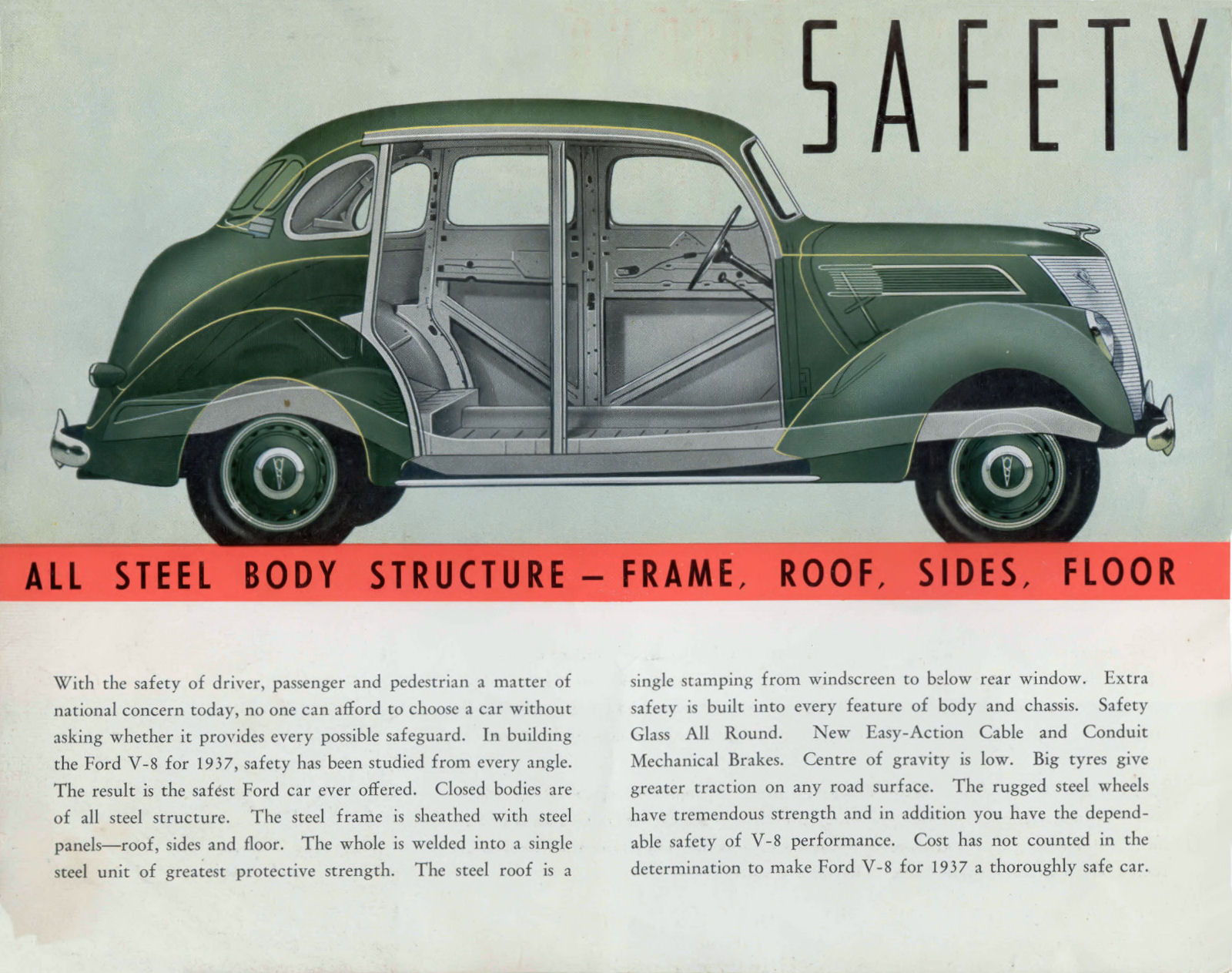 SAFETY

ALL STEEL BODY STRUCTURE – FRAME, ROOF, SIDES, FLOOR

With the safety of driver, passenger and pedestrian a matter of national concern today, no one can afford to choose a car without asking whether it provides every possible safeguard. In building the Ford V-8 for 1937, safety has been studied from every angle. The result is the safest Ford car ever offered. Closed bodies are of all steel structure. The steel frame is sheathed with steel panels—roof, sides and floor. The whole is welded into a single steel unit of greatest protective strength. The steel roof is a single stamping from windscreen to below rear window. Extra safety is built into every feature of body and chassis. Safety Glass All Round. New Easy-Action Cable and Conduit Mechanical Brakes. Centre of gravity is low. Big tyres give greater traction on any road surface. The rugged steel wheels have tremendous strength and in addition you have the dependable safety of V-8 performance. Cost has not counted in the determination to make Ford V-8 for 1937 a thoroughly safe car.